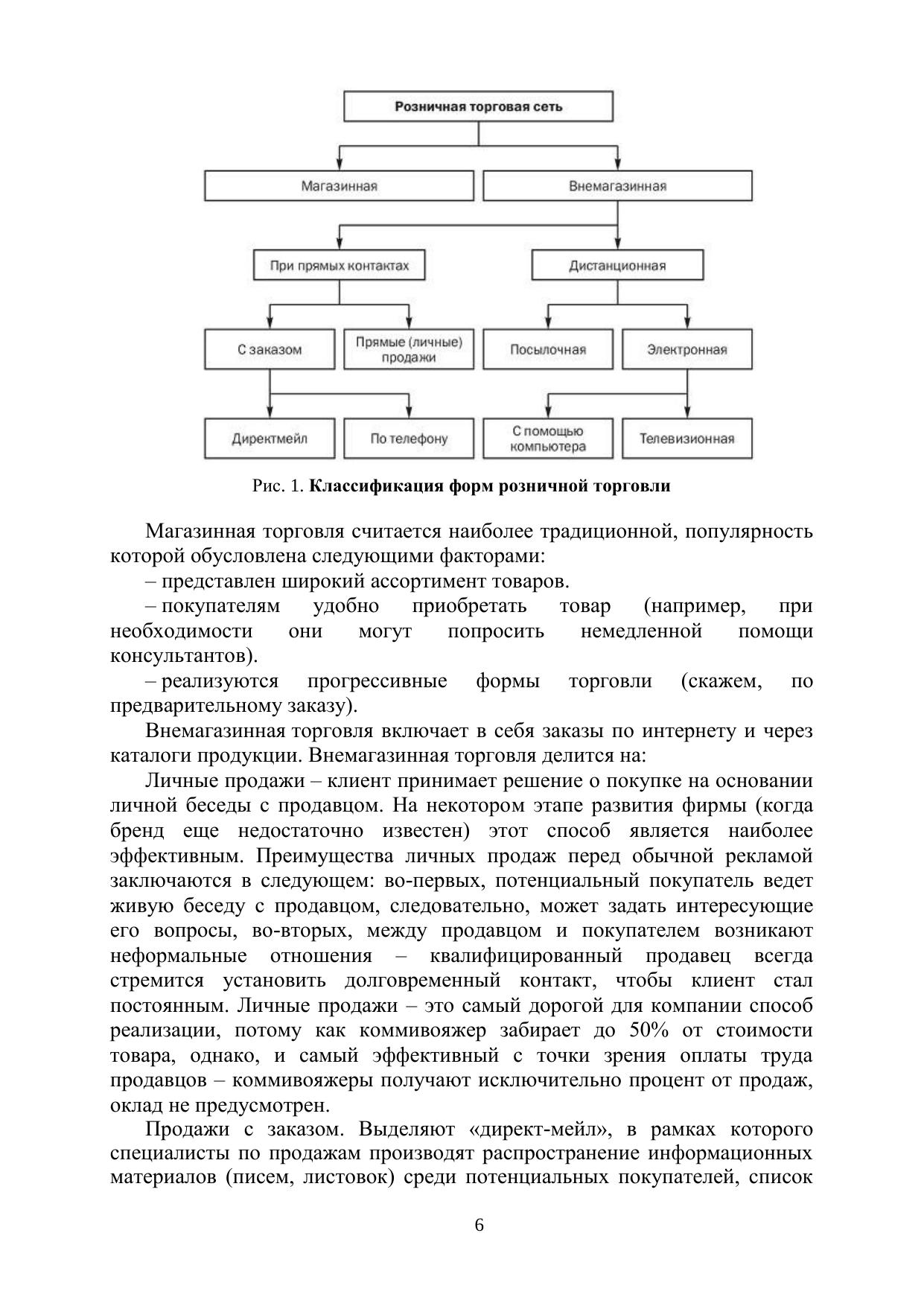 Розничная торговая сеть

Магазинная

Внемагазинная

При прямых контактах

Дистанционная

С заказом

Прямые (личные) продажи

Посылочная

Электронная

Директмейл

По телефону

С помощью компьютера

Телевизионная

Рис. 1. Классификация форм розничной торговли

Магазинная торговля считается наиболее традиционной, популярность которой обусловлена следующими факторами:

– представлен широкий ассортимент товаров.

– покупателям удобно приобретать товар (например, при необходимости они могут попросить немедленной помощи консультантов).

– реализуются прогрессивные формы торговли (скажем, по предварительному заказу).

Внемагазинная торговля включает в себя заказы по интернету и через каталоги продукции. Внемагазинная торговля делится на:

Личные продажи – клиент принимает решение о покупке на основании личной беседы с продавцом. На некотором этапе развития фирмы (когда бренд еще недостаточно известен) этот способ является наиболее эффективным. Преимущества личных продаж перед обычной рекламой заключаются в следующем: во-первых, потенциальный покупатель ведет живую беседу с продавцом, следовательно, может задать интересующие его вопросы, во-вторых, между продавцом и покупателем возникают неформальные отношения – квалифицированный продавец всегда стремится установить долговременный контакт, чтобы клиент стал постоянным. Личные продажи – это самый дорогой для компании способ реализации, потому как коммивояжер забирает до 50% от стоимости товара, однако, и самый эффективный с точки зрения оплаты труда продавцов – коммивояжеры получают исключительно процент от продаж, оклад не предусмотрен.

Продажи с заказом. Выделяют «директ-мейл», в рамках которого специалисты по продажам производят распространение информационных материалов (писем, листовок) среди потенциальных покупателей, список

6